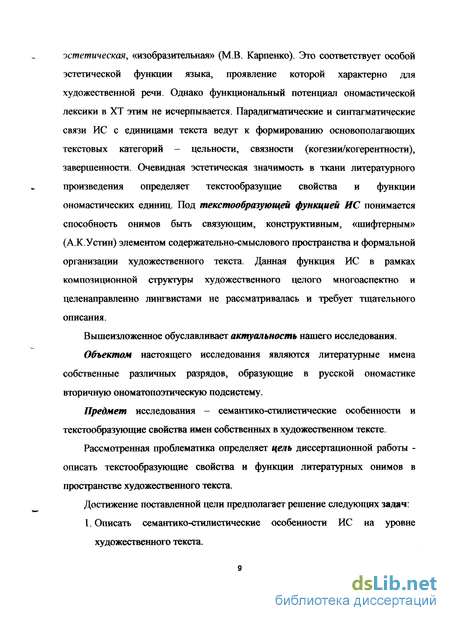 эстетическая, «изобразительная» (М.В. Карпенко). Это соответствует особой эстетической функции языка, проявление которой характерно для художественной речи. Однако функциональный потенциал ономастической лексики в ХТ этим не исчерпывается. Парадигматические и синтагматические связи ИС с единицами текста ведут к формированию основополагающих текстовых категорий – цельности, связности (когезии/когерентности), завершенности. Очевидная эстетическая значимость в ткани литературного произведения определяет текстообразующие свойства и функции ономастических единиц. Под текстообразующей функцией ИС понимается способность онимов быть связующим, конструктивным, «шифтерным» (А.К.Устин) элементом содержательно-смыслового пространства и формальной организации художественного текста. Данная функция ИС в рамках композиционной структуры художественного целого многоаспектно и целенаправленно лингвистами не рассматривалась и требует тщательного описания.

Вышеизложенное обуславливает актуальность нашего исследования.

Объектом настоящего исследования являются литературные имена собственные различных разрядов, образующие в русской ономастике вторичную ономатопоэтическую подсистему.

Предмет исследования – семантико-стилистические особенности и текстообразующие свойства имен собственных в художественном тексте.

Рассмотренная проблематика определяет цель диссертационной работы - описать текстообразующие свойства и функции литературных онимов в пространстве художественного текста.

Достижение поставленной цели предполагает решение следующих задач:

1. Описать семантико-стилистические особенности ИС на уровне художественного текста.

9

dsLib.net
библиотека диссертаций